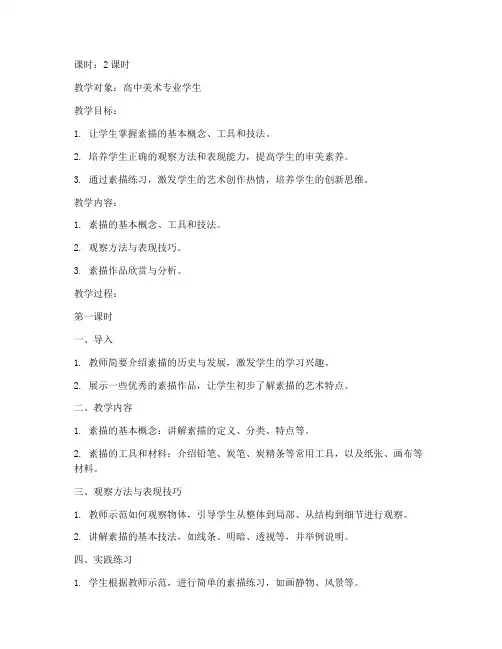 课时：2 课时

教学对象：高中美术专业学生

教学目标：

1. 让学生掌握素描的基本概念、工具和技法。

2. 培养学生正确的观察方法和表现能力，提高学生的审美素养。

3. 通过素描练习，激发学生的艺术创作热情，培养学生的创新思维。

教学内容：

1. 素描的基本概念、工具和技法。

2. 观察方法与表现技巧。

3. 素描作品欣赏与分析。

教学过程：

第一课时

一、导入

1. 教师简要介绍素描的历史与发展，激发学生的学习兴趣。

2. 展示一些优秀的素描作品，让学生初步了解素描的艺术特点。

二、教学内容

1. 素描的基本概念：讲解素描的定义、分类、特点等。

2. 素描的工具和材料：介绍铅笔、炭笔、炭精条等常用工具，以及纸张、画布等材料。

三、观察方法与表现技巧

1. 教师示范如何观察物体，引导学生从整体到局部、从结构到细节进行观察。

2. 讲解素描的基本技法，如线条、明暗、透视等，并举例说明。

四、实践练习

1. 学生根据教师示范，进行简单的素描练习，如画静物、风景等。